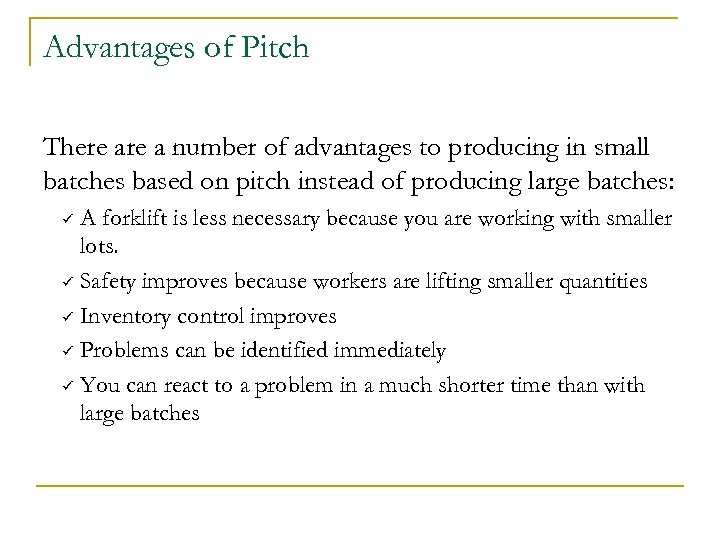 Advantages of Pitch

There are a number of advantages to producing in small batches based on pitch instead of producing large batches:

✓ A forklift is less necessary because you are working with smaller lots.
✓ Safety improves because workers are lifting smaller quantities
✓ Inventory control improves
✓ Problems can be identified immediately
✓ You can react to a problem in a much shorter time than with large batches